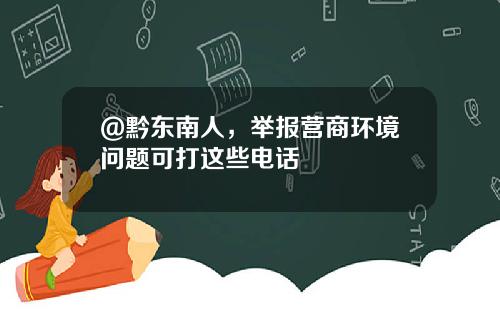 @黔东南人，举报营商环境问题可打这些电话

STAT